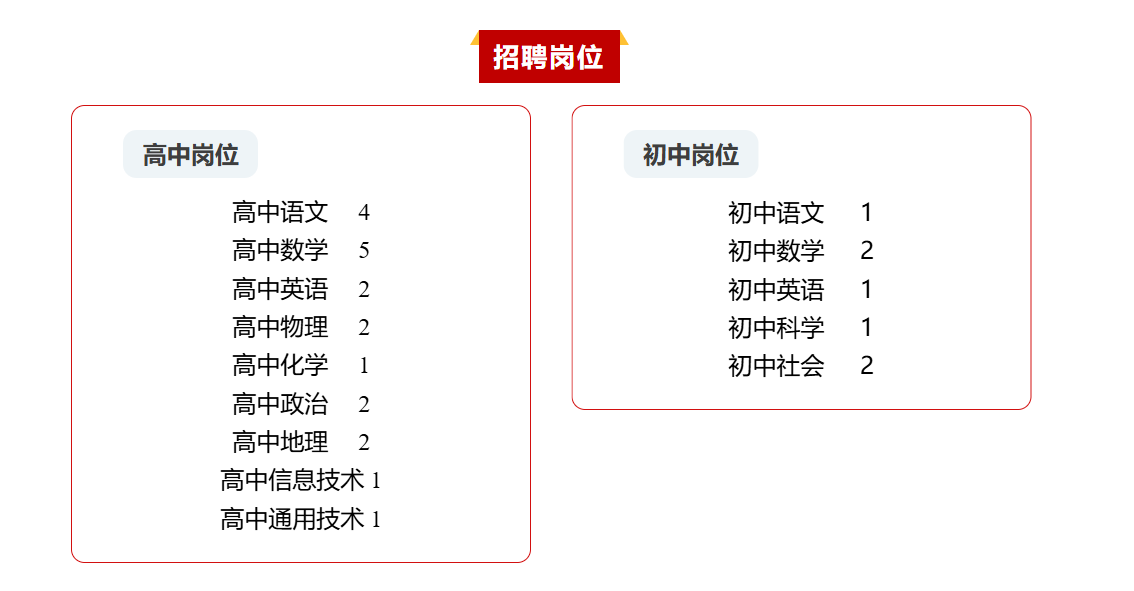 招聘岗位

高中岗位

高中语文 4
高中数学 5
高中英语 2
高中物理 2
高中化学 1
高中政治 2
高中地理 2
高中信息技术 1
高中通用技术 1

初中岗位

初中语文 1
初中数学 2
初中英语 1
初中科学 1
初中社会 2